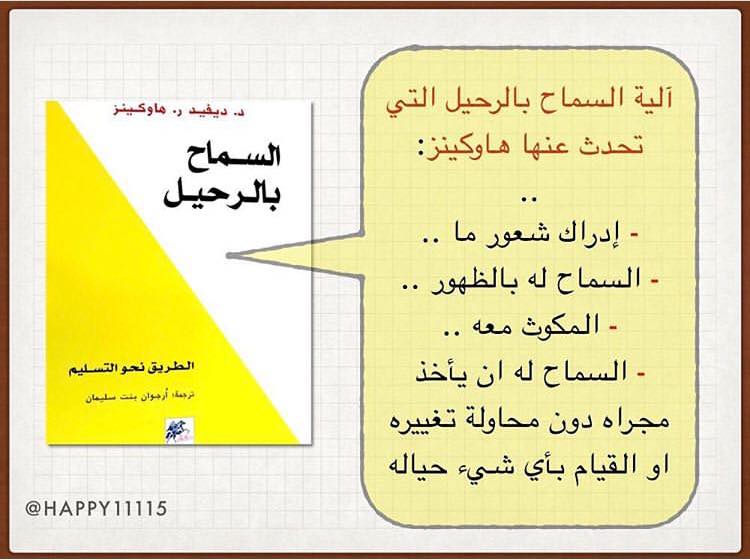 د. ديفيد ر. هاوكينز

السماح بالرحيل

الطريق نحو التسليم

ترجمة: أرجوان بنت سليمان

آلية السماح بالرحيل التي تحدث عنها هاوكينز:

..

- إدراك شعور ما ..

- السماح له بالظهور ..

- المكوث معه ..

- السماح له ان يأخذ مجراه دون محاولة تغييره او القيام بأي شيء حياله

@HAPPY11115